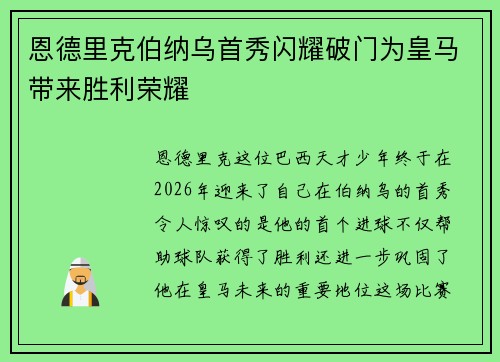 恩德里克伯纳乌首秀闪耀破门为皇马带来胜利荣耀

恩德里克这位巴西天才少年终于在2026年迎来了自己在伯纳乌的首秀令人惊叹的是他的首个进球不仅帮助球队获得了胜利还进一步巩固了他在皇马未来的重要地位这场比赛